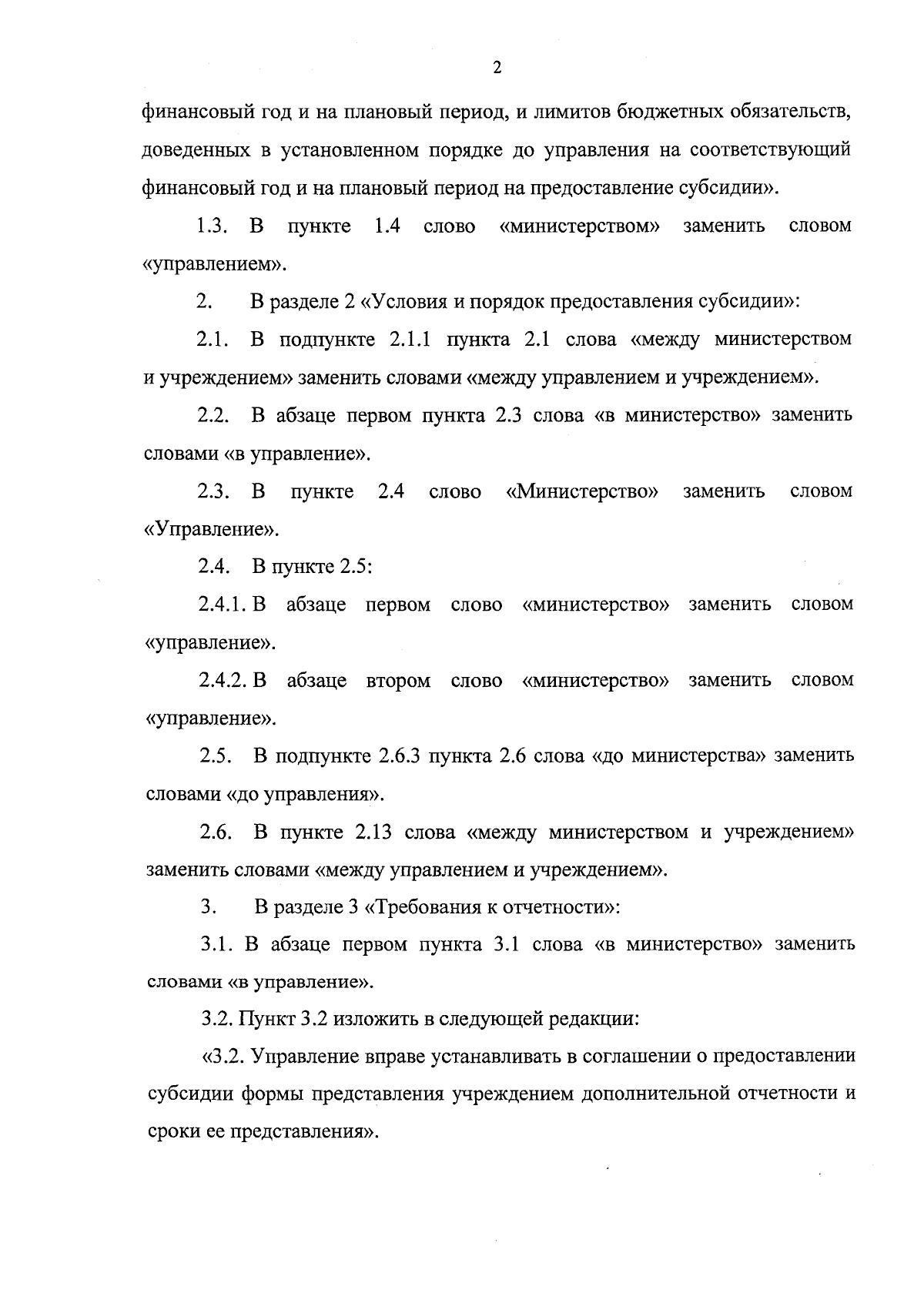 2

финансовый год и на плановый период, и лимитов бюджетных обязательств, доведенных в установленном порядке до управления на соответствующий финансовый год и на плановый период на предоставление субсидии».

1.3. В пункте 1.4 слово «министерством» заменить словом «управлением».

2. В разделе 2 «Условия и порядок предоставления субсидии»:

2.1. В подпункте 2.1.1 пункта 2.1 слова «между министерством и учреждением» заменить словами «между управлением и учреждением».

2.2. В абзаце первом пункта 2.3 слова «в министерство» заменить словами «в управление».

2.3. В пункте 2.4 слово «Министерство» заменить словом «Управление».

2.4. В пункте 2.5:

2.4.1. В абзаце первом слово «министерство» заменить словом «управление».

2.4.2. В абзаце втором слово «министерство» заменить словом «управление».

2.5. В подпункте 2.6.3 пункта 2.6 слова «до министерства» заменить словами «до управления».

2.6. В пункте 2.13 слова «между министерством и учреждением» заменить словами «между управлением и учреждением».

3. В разделе 3 «Требования к отчетности»:

3.1. В абзаце первом пункта 3.1 слова «в министерство» заменить словами «в управление».

3.2. Пункт 3.2 изложить в следующей редакции:

«3.2. Управление вправе устанавливать в соглашении о предоставлении субсидии формы представления учреждением дополнительной отчетности и сроки ее представления».